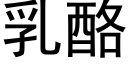 乳酪